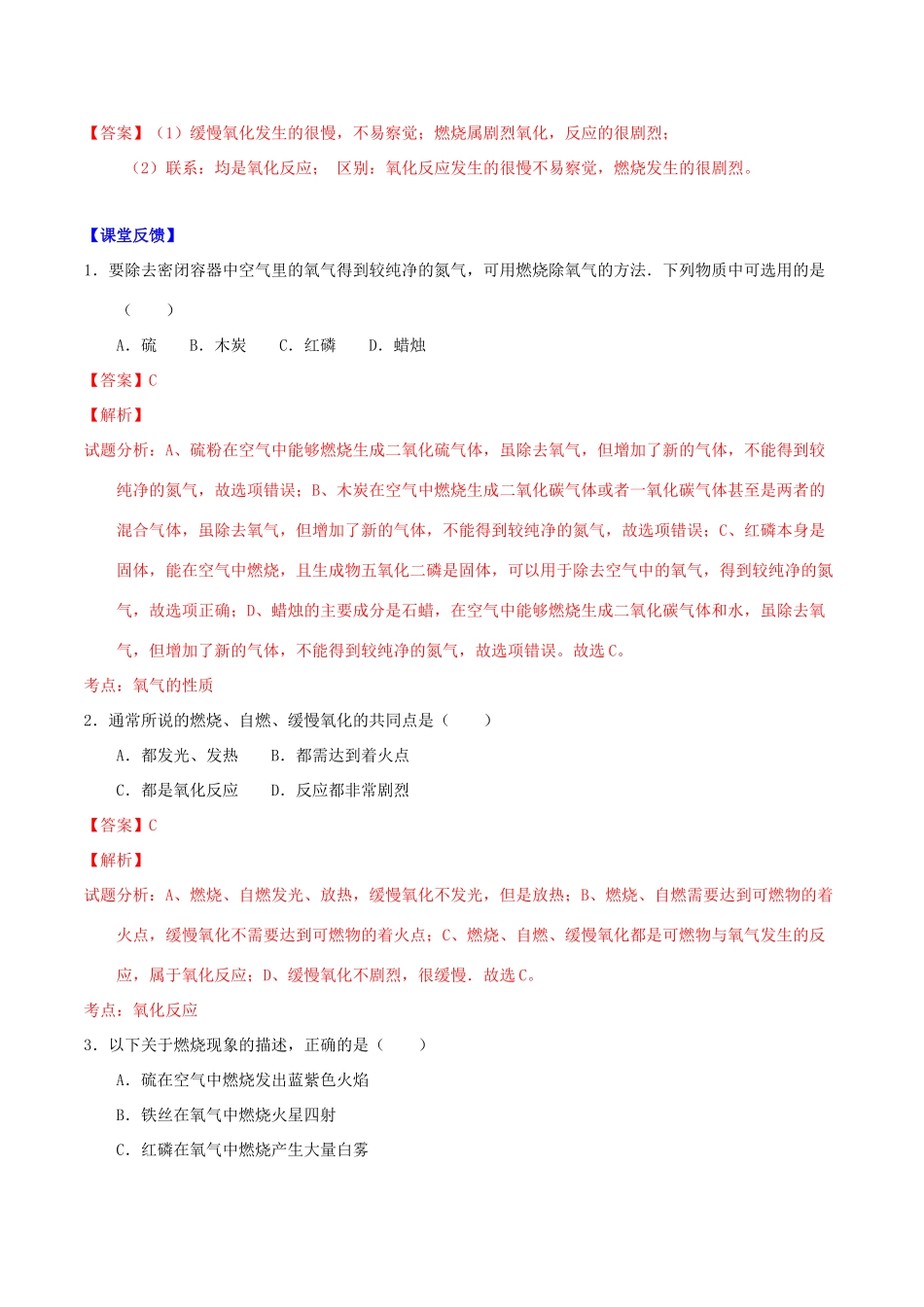 【答案】（1）缓慢氧化发生的很慢，不易察觉；燃烧属剧烈氧化，反应的很剧烈；

（2）联系：均是氧化反应； 区别：氧化反应发生的很慢不易察觉，燃烧发生的很剧烈。

【课堂反馈】

1．要除去密闭容器中空气里的氧气得到较纯净的氮气，可用燃烧除氧气的方法．下列物质中可选用的是（　　）

A．硫　　B．木炭　　C．红磷　　D．蜡烛

【答案】C

【解析】

试题分析：A、硫粉在空气中能够燃烧生成二氧化硫气体，虽除去氧气，但增加了新的气体，不能得到较纯净的氮气，故选项错误；B、木炭在空气中燃烧生成二氧化碳气体或者一氧化碳气体甚至是两者的混合气体，虽除去氧气，但增加了新的气体，不能得到较纯净的氮气，故选项错误；C、红磷本身是固体，能在空气中燃烧，且生成物五氧化二磷是固体，可以用于除去空气中的氧气，得到较纯净的氮气，故选项正确；D、蜡烛的主要成分是石蜡，在空气中能够燃烧生成二氧化碳气体和水，虽除去氧气，但增加了新的气体，不能得到较纯净的氮气，故选项错误。故选C。

考点：氧气的性质

2．通常所说的燃烧、自燃、缓慢氧化的共同点是（　　）

A．都发光、发热　　B．都需达到着火点

C．都是氧化反应　　D．反应都非常剧烈

【答案】C

【解析】

试题分析：A、燃烧、自燃发光、放热，缓慢氧化不发光，但是放热；B、燃烧、自燃需要达到可燃物的着火点，缓慢氧化不需要达到可燃物的着火点；C、燃烧、自燃、缓慢氧化都是可燃物与氧气发生的反应，属于氧化反应；D、缓慢氧化不剧烈，很缓慢．故选C。

考点：氧化反应

3．以下关于燃烧现象的描述，正确的是（　　）

A．硫在空气中燃烧发出蓝紫色火焰

B．铁丝在氧气中燃烧火星四射

C．红磷在氧气中燃烧产生大量白雾